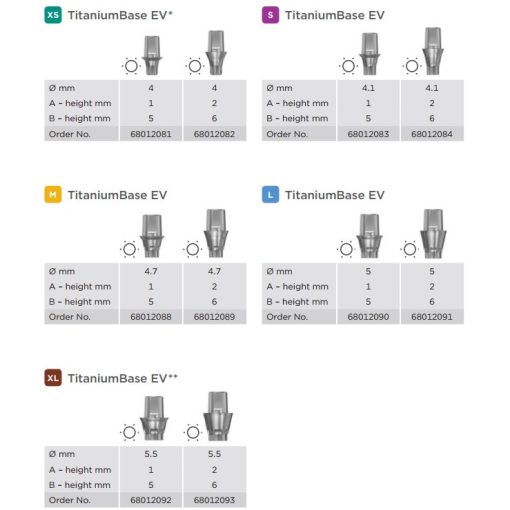 XS TitaniumBase EV*

| Ø mm | 4 | 4 |
|---|---|---|
| A – height mm | 1 | 2 |
| B – height mm | 5 | 6 |
| Order No. | 68012081 | 68012082 |

S TitaniumBase EV

| Ø mm | 4.1 | 4.1 |
|---|---|---|
| A – height mm | 1 | 2 |
| B – height mm | 5 | 6 |
| Order No. | 68012083 | 68012084 |

M TitaniumBase EV

| Ø mm | 4.7 | 4.7 |
|---|---|---|
| A – height mm | 1 | 2 |
| B – height mm | 5 | 6 |
| Order No. | 68012088 | 68012089 |

L TitaniumBase EV

| Ø mm | 5 | 5 |
|---|---|---|
| A – height mm | 1 | 2 |
| B – height mm | 5 | 6 |
| Order No. | 68012090 | 68012091 |

XL TitaniumBase EV**

| Ø mm | 5.5 | 5.5 |
|---|---|---|
| A – height mm | 1 | 2 |
| B – height mm | 5 | 6 |
| Order No. | 68012092 | 68012093 |